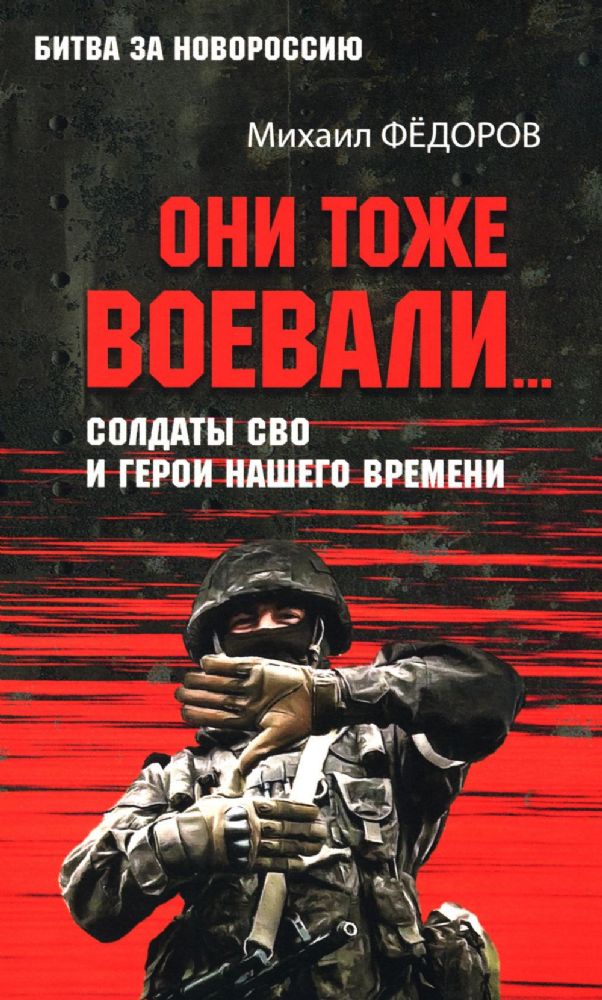 БИТВА ЗА НОВОРОССИЮ

Михаил ФЁДОРОВ

ОНИ ТОЖЕ ВОЕВАЛИ...

СОЛДАТЫ СВО И ГЕРОИ НАШЕГО ВРЕМЕНИ